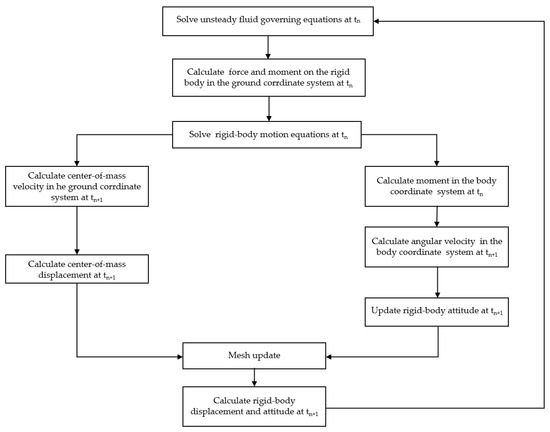 Solve unsteady fluid governing equations at $t_n$

Calculate force and moment on the rigid body in the ground corrdinate system at $t_n$

Solve rigid-body motion equations at $t_n$

Calculate center-of-mass velocity in he ground corrdinate system at $t_{n+1}$

Calculate center-of-mass displacement at $t_{n+1}$

Calculate moment in the body coordinate system at $t_n$

Calculate angular velocity in the body coordinate system at $t_{n+1}$

Update rigid-body attitude at $t_{n+1}$

Mesh update

Calculate rigid-body displacement and attitude at $t_{n+1}$